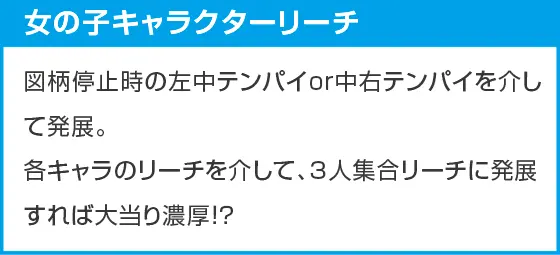 女の子キャラクターリーチ

図柄停止時の左中テンパイor中右テンパイを介して発展。
各キャラのリーチを介して、3人集合リーチに発展すれば大当り濃厚!?